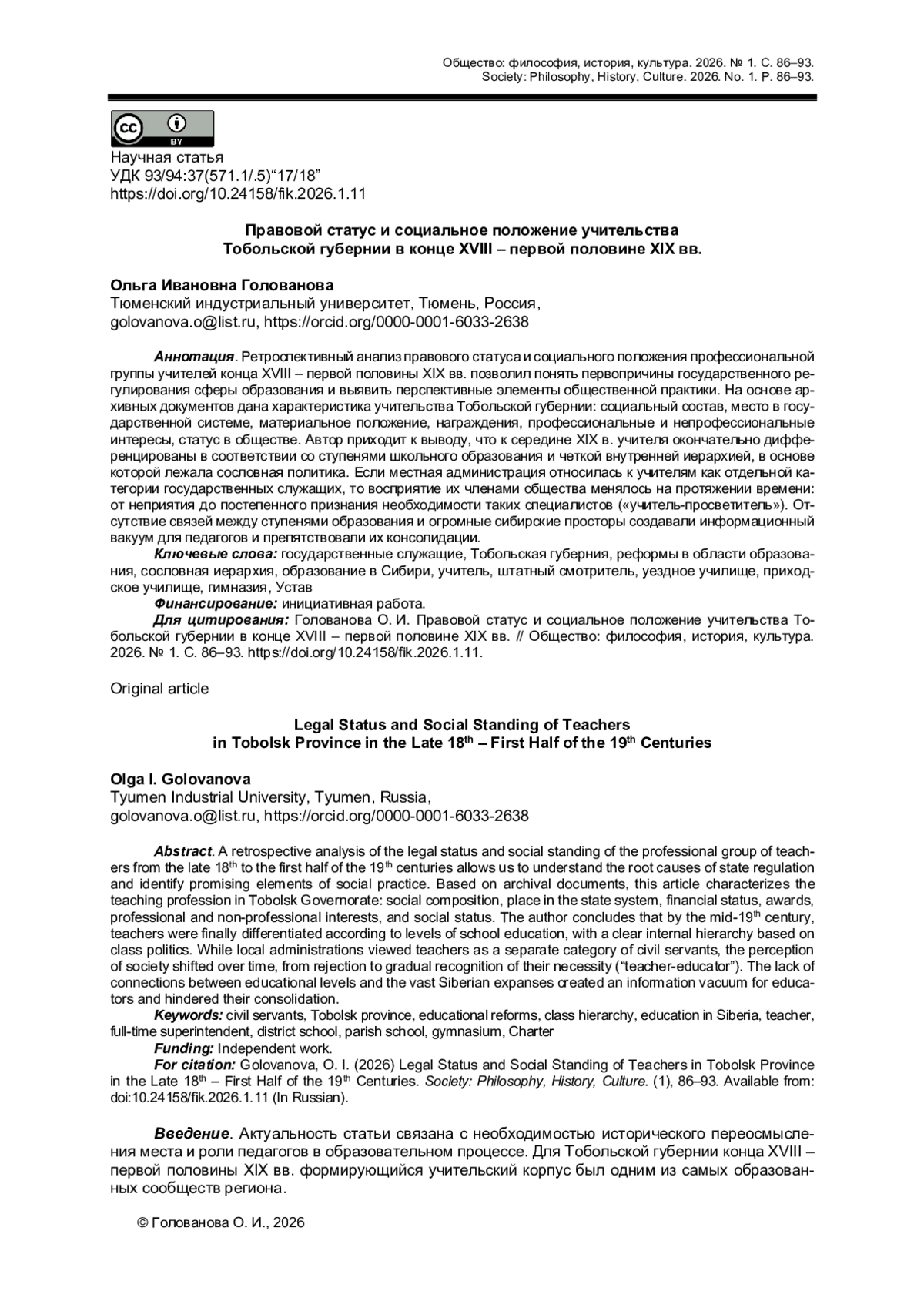 Общество: философия, история, культура. 2026. № 1. С. 86–93.
Society: Philosophy, History, Culture. 2026. No. 1. P. 86–93.

cc BY

Научная статья
УДК 93/94:37(571.1/.5)“17/18”
https://doi.org/10.24158/fik.2026.1.11

Правовой статус и социальное положение учительства Тобольской губернии в конце XVIII – первой половине XIX вв.

Ольга Ивановна Голованова
Тюменский индустриальный университет, Тюмень, Россия,
golovanova.o@list.ru, https://orcid.org/0000-0001-6033-2638

Аннотация. Ретроспективный анализ правового статуса и социального положения профессиональной группы учителей конца XVIII – первой половины XIX вв. позволил понять первопричины государственного регулирования сферы образования и выявить перспективные элементы общественной практики. На основе архивных документов дана характеристика учительства Тобольской губернии: социальный состав, место в государственной системе, материальное положение, награждения, профессиональные и непрофессиональные интересы, статус в обществе. Автор приходит к выводу, что к середине XIX в. учителя окончательно дифференцированы в соответствии со ступенями школьного образования и четкой внутренней иерархией, в основе которой лежала сословная политика. Если местная администрация относилась к учителям как отдельной категории государственных служащих, то восприятие их членами общества менялось на протяжении времени: от неприятия до постепенного признания необходимости таких специалистов («учитель-просветитель»). Отсутствие связей между ступенями образования и огромные сибирские просторы создавали информационный вакуум для педагогов и препятствовали их консолидации.
Ключевые слова: государственные служащие, Тобольская губерния, реформы в области образования, сословная иерархия, образование в Сибири, учитель, штатный смотритель, уездное училище, приходское училище, гимназия, Устав
Финансирование: инициативная работа.
Для цитирования: Голованова О. И. Правовой статус и социальное положение учительства Тобольской губернии в конце XVIII – первой половине XIX вв. // Общество: философия, история, культура. 2026. № 1. С. 86–93. https://doi.org/10.24158/fik.2026.1.11.

Original article

Legal Status and Social Standing of Teachers in Tobolsk Province in the Late 18$^{th}$ – First Half of the 19$^{th}$ Centuries

Olga I. Golovanova
Tyumen Industrial University, Tyumen, Russia,
golovanova.o@list.ru, https://orcid.org/0000-0001-6033-2638

Abstract. A retrospective analysis of the legal status and social standing of the professional group of teachers from the late 18$^{th}$ to the first half of the 19$^{th}$ centuries allows us to understand the root causes of state regulation and identify promising elements of social practice. Based on archival documents, this article characterizes the teaching profession in Tobolsk Governorate: social composition, place in the state system, financial status, awards, professional and non-professional interests, and social status. The author concludes that by the mid-19$^{th}$ century, teachers were finally differentiated according to levels of school education, with a clear internal hierarchy based on class politics. While local administrations viewed teachers as a separate category of civil servants, the perception of society shifted over time, from rejection to gradual recognition of their necessity (“teacher-educator”). The lack of connections between educational levels and the vast Siberian expanses created an information vacuum for educators and hindered their consolidation.
Keywords: civil servants, Tobolsk province, educational reforms, class hierarchy, education in Siberia, teacher, full-time superintendent, district school, parish school, gymnasium, Charter
Funding: Independent work.
For citation: Golovanova, O. I. (2026) Legal Status and Social Standing of Teachers in Tobolsk Province in the Late 18$^{th}$ – First Half of the 19$^{th}$ Centuries. Society: Philosophy, History, Culture. (1), 86–93. Available from: doi:10.24158/fik.2026.1.11 (In Russian).

Введение. Актуальность статьи связана с необходимостью исторического переосмысления места и роли педагогов в образовательном процессе. Для Тобольской губернии конца XVIII – первой половины XIX вв. формирующийся учительский корпус был одним из самых образованных сообществ региона.

© Голованова О. И., 2026